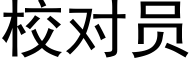 校对员